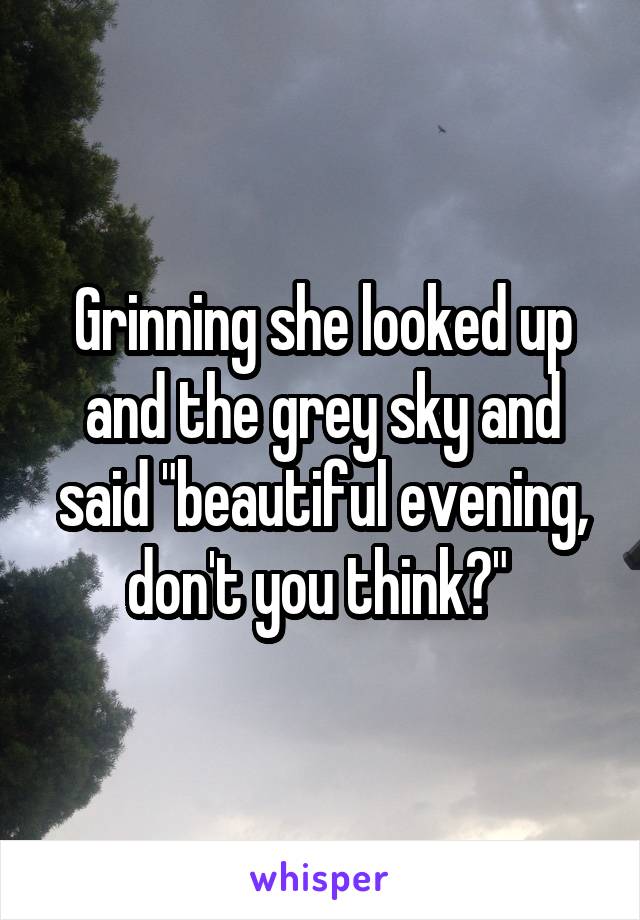 Grinning she looked up and the grey sky and said "beautiful evening, don't you think?"

whisper